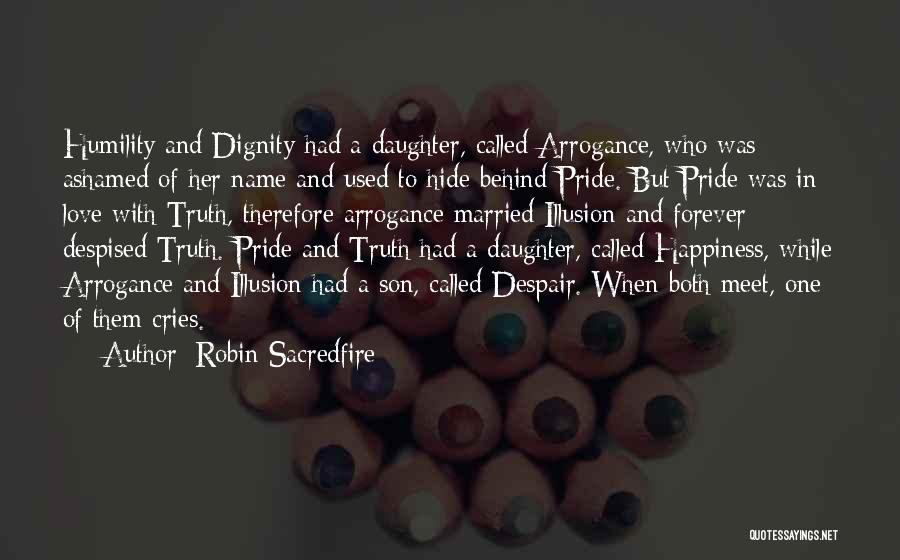 Humility and Dignity had a daughter, called Arrogance, who was ashamed of her name and used to hide behind Pride. But Pride was in love with Truth, therefore arrogance married Illusion and forever despised Truth. Pride and Truth had a daughter, called Happiness, while Arrogance and Illusion had a son, called Despair. When both meet, one of them cries.

Author: Robin Sacredfire

QUOTESSAYINGS.NET